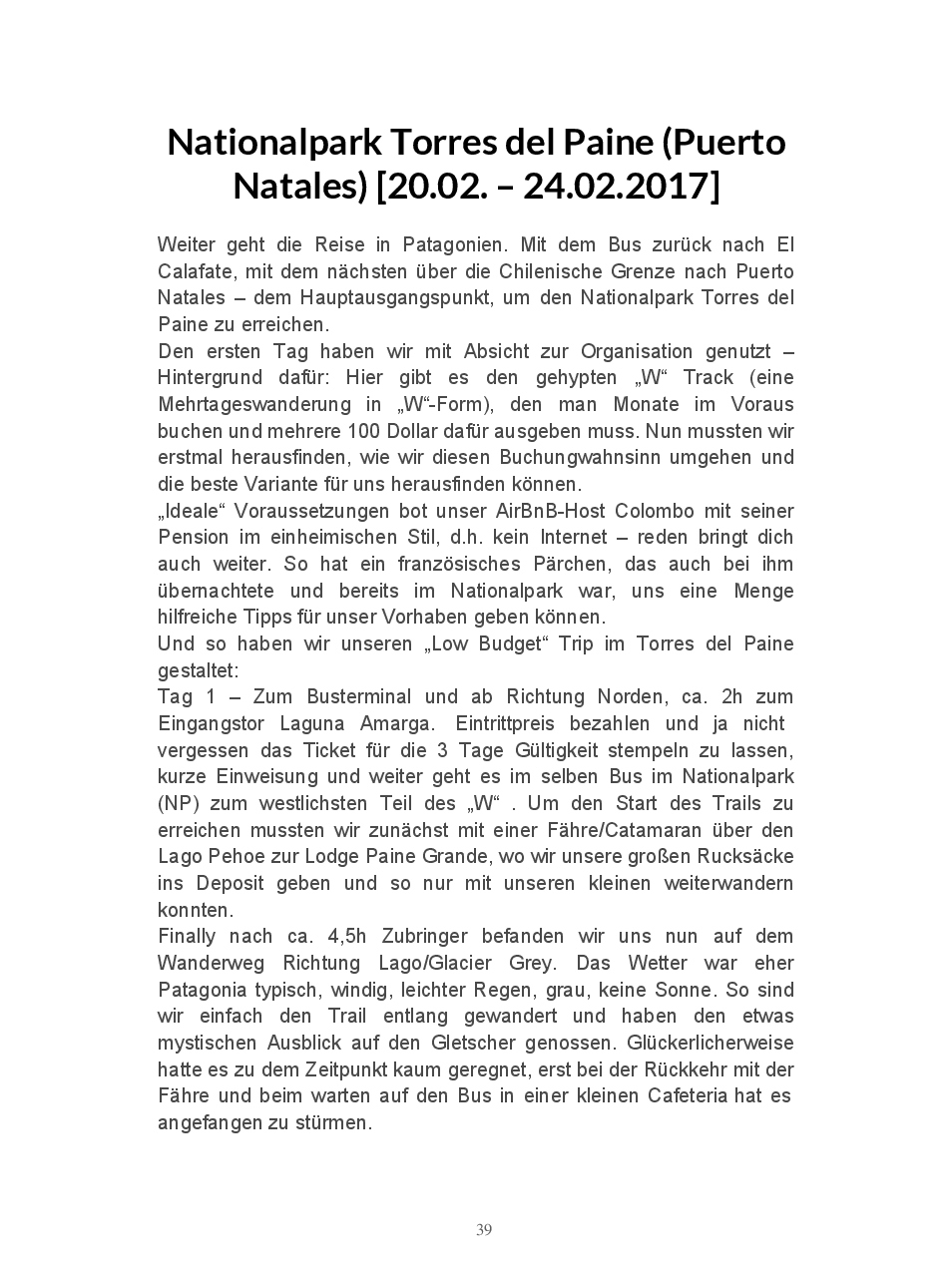 Nationalpark Torres del Paine (Puerto Natales) [20.02. – 24.02.2017]

Weiter geht die Reise in Patagonien. Mit dem Bus zurück nach El Calafate, mit dem nächsten über die Chilenische Grenze nach Puerto Natales – dem Hauptausgangspunkt, um den Nationalpark Torres del Paine zu erreichen.
Den ersten Tag haben wir mit Absicht zur Organisation genutzt – Hintergrund dafür: Hier gibt es den gehypten „W“ Track (eine Mehrtageswanderung in „W“-Form), den man Monate im Voraus buchen und mehrere 100 Dollar dafür ausgeben muss. Nun mussten wir erstmal herausfinden, wie wir diesen Buchungwahnsinn umgehen und die beste Variante für uns herausfinden können.
„Ideale“ Voraussetzungen bot unser AirBnB-Host Colombo mit seiner Pension im einheimischen Stil, d.h. kein Internet – reden bringt dich auch weiter. So hat ein französisches Pärchen, das auch bei ihm übernachtete und bereits im Nationalpark war, uns eine Menge hilfreiche Tipps für unser Vorhaben geben können.
Und so haben wir unseren „Low Budget“ Trip im Torres del Paine gestaltet:
Tag 1 – Zum Busterminal und ab Richtung Norden, ca. 2h zum Eingangstor Laguna Amarga. Eintrittpreis bezahlen und ja nicht vergessen das Ticket für die 3 Tage Gültigkeit stempeln zu lassen, kurze Einweisung und weiter geht es im selben Bus im Nationalpark (NP) zum westlichsten Teil des „W“ . Um den Start des Trails zu erreichen mussten wir zunächst mit einer Fähre/Catamaran über den Lago Pehoe zur Lodge Paine Grande, wo wir unsere großen Rucksäcke ins Deposit geben und so nur mit unseren kleinen weiterwandern konnten.
Finally nach ca. 4,5h Zubringer befanden wir uns nun auf dem Wanderweg Richtung Lago/Glacier Grey. Das Wetter war eher Patagonia typisch, windig, leichter Regen, grau, keine Sonne. So sind wir einfach den Trail entlang gewandert und haben den etwas mystischen Ausblick auf den Gletscher genossen. Glückerlicherweise hatte es zu dem Zeitpunkt kaum geregnet, erst bei der Rückkehr mit der Fähre und beim warten auf den Bus in einer kleinen Cafeteria hat es angefangen zu stürmen.

39